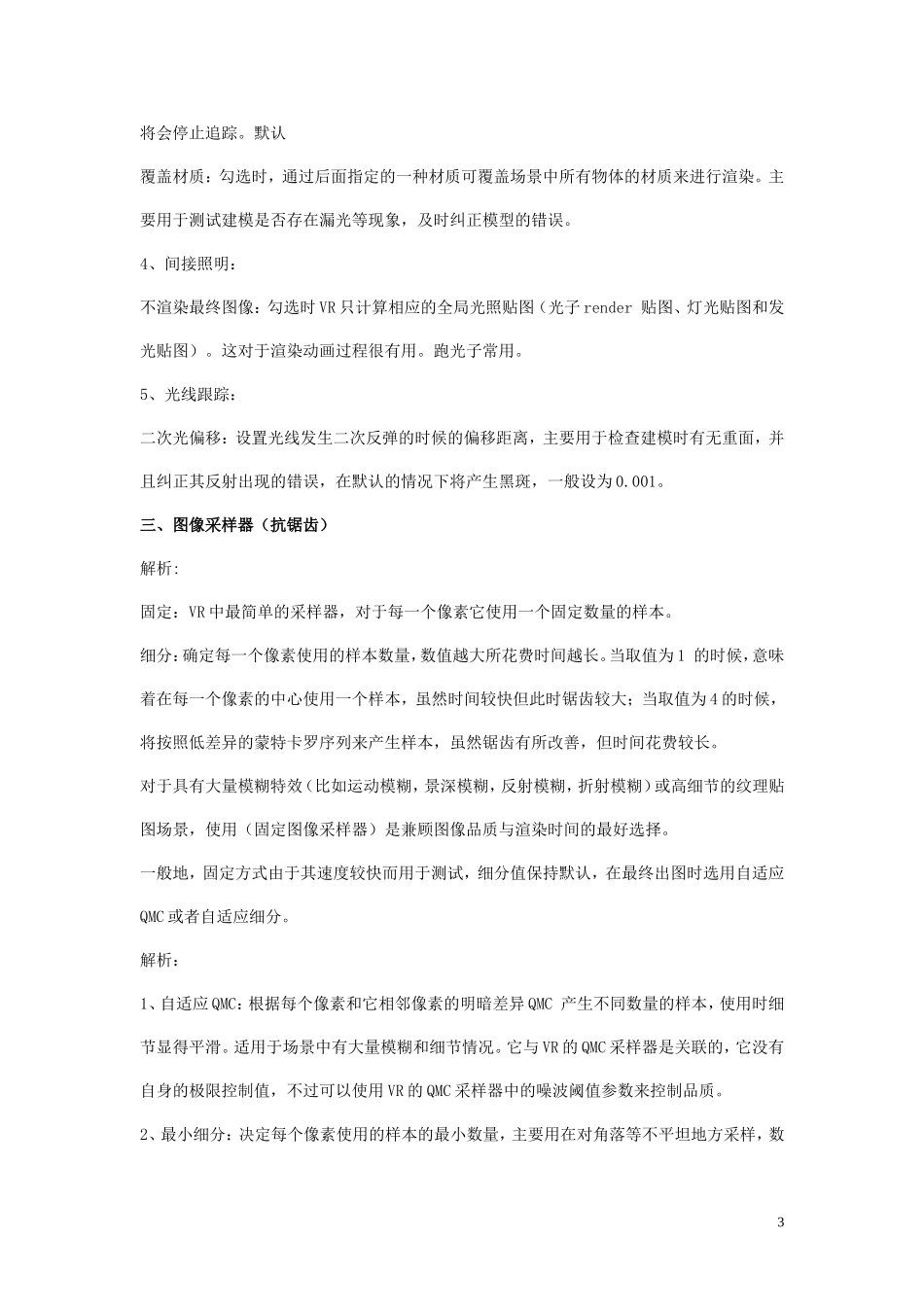 将会停止追踪。默认

覆盖材质：勾选时，通过后面指定的一种材质可覆盖场景中所有物体的材质来进行渲染。主要用于测试建模是否存在漏光等现象，及时纠正模型的错误。

4、间接照明：

不渲染最终图像：勾选时 VR 只计算相应的全局光照贴图（光子 render 贴图、灯光贴图和发光贴图）。这对于渲染动画过程很有用。跑光子常用。

5、光线跟踪：

二次光偏移：设置光线发生二次反弹的时候的偏移距离，主要用于检查建模时有无重面，并且纠正其反射出现的错误，在默认的情况下将产生黑斑，一般设为 0.001。

三、图像采样器（抗锯齿）

解析:

固定：VR 中最简单的采样器，对于每一个像素它使用一个固定数量的样本。

细分：确定每一个像素使用的样本数量，数值越大所花费时间越长。当取值为 1 的时候，意味着在每一个像素的中心使用一个样本，虽然时间较快但此时锯齿较大；当取值为 4 的时候，将按照低差异的蒙特卡罗序列来产生样本，虽然锯齿有所改善，但时间花费较长。

对于具有大量模糊特效（比如运动模糊，景深模糊，反射模糊，折射模糊）或高细节的纹理贴图场景，使用（固定图像采样器）是兼顾图像品质与渲染时间的最好选择。

一般地，固定方式由于其速度较快而用于测试，细分值保持默认，在最终出图时选用自适应 QMC 或者自适应细分。

解析:

1、自适应 QMC：根据每个像素和它相邻像素的明暗差异 QMC 产生不同数量的样本，使用时细节显得平滑。适用于场景中有大量模糊和细节情况。它与 VR 的 QMC 采样器是关联的，它没有自身的极限控制值，不过可以使用 VR 的 QMC 采样器中的噪波阈值参数来控制品质。

2、最小细分：决定每个像素使用的样本的最小数量，主要用在对角落等不平坦地方采样，数

3